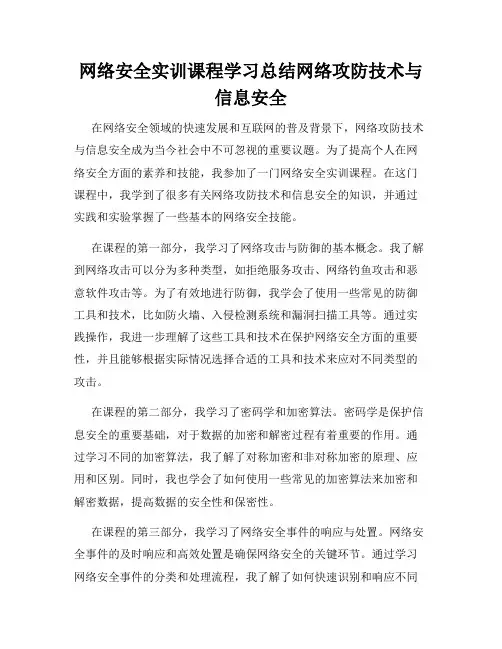 网络安全实训课程学习总结网络攻防技术与信息安全

在网络安全领域的快速发展和互联网的普及背景下，网络攻防技术与信息安全成为当今社会中不可忽视的重要议题。为了提高个人在网络安全方面的素养和技能，我参加了一门网络安全实训课程。在这门课程中，我学到了很多有关网络攻防技术和信息安全的知识，并通过实践和实验掌握了一些基本的网络安全技能。

在课程的第一部分，我学习了网络攻击与防御的基本概念。我了解到网络攻击可以分为多种类型，如拒绝服务攻击、网络钓鱼攻击和恶意软件攻击等。为了有效地进行防御，我学会了使用一些常见的防御工具和技术，比如防火墙、入侵检测系统和漏洞扫描工具等。通过实践操作，我进一步理解了这些工具和技术在保护网络安全方面的重要性，并且能够根据实际情况选择合适的工具和技术来应对不同类型的攻击。

在课程的第二部分，我学习了密码学和加密算法。密码学是保护信息安全的重要基础，对于数据的加密和解密过程有着重要的作用。通过学习不同的加密算法，我了解了对称加密和非对称加密的原理、应用和区别。同时，我也学会了如何使用一些常见的加密算法来加密和解密数据，提高数据的安全性和保密性。

在课程的第三部分，我学习了网络安全事件的响应与处置。网络安全事件的及时响应和高效处置是确保网络安全的关键环节。通过学习网络安全事件的分类和处理流程，我了解了如何快速识别和响应不同